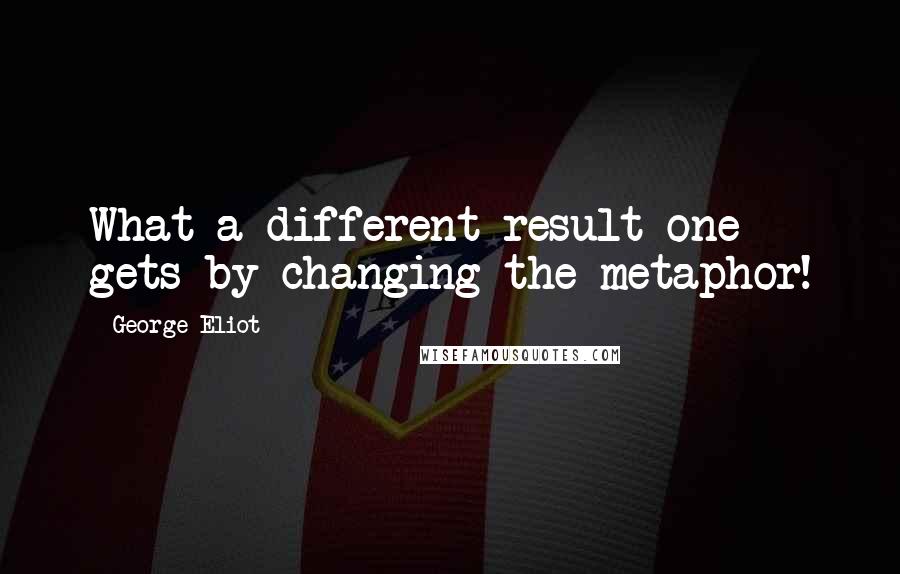 What a different result one gets by changing the metaphor!

George Eliot

WISEFAMOUSQUOTES.COM